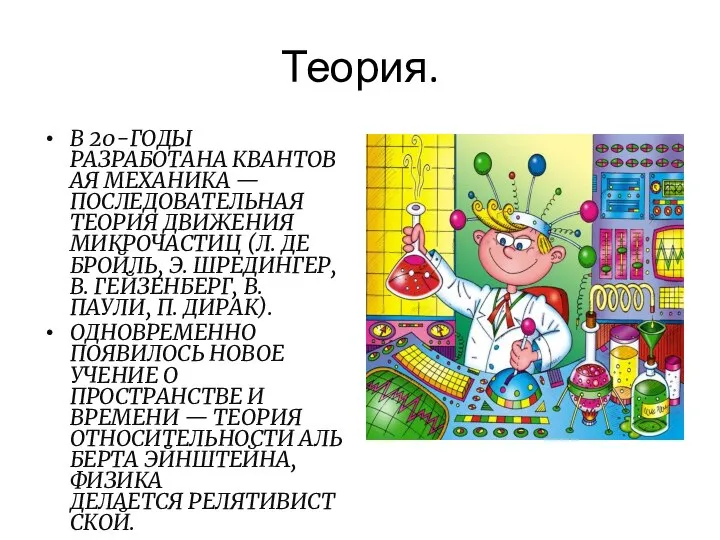 Теория.

• В 20-ГОДЫ РАЗРАБОТАНА КВАНТОВАЯ МЕХАНИКА — ПОСЛЕДОВАТЕЛЬНАЯ ТЕОРИЯ ДВИЖЕНИЯ МИКРОЧАСТИЦ (Л. ДЕ БРОЙЛЬ, Э. ШРЕДИНГЕР, В. ГЕЙЗЕНБЕРГ, В. ПАУЛИ, П. ДИРАК).

• ОДНОВРЕМЕННО ПОЯВИЛОСЬ НОВОЕ УЧЕНИЕ О ПРОСТРАНСТВЕ И ВРЕМЕНИ — ТЕОРИЯ ОТНОСИТЕЛЬНОСТИ АЛЬБЕРТА ЭЙНШТЕЙНА, ФИЗИКА ДЕЛАЕТСЯ РЕЛЯТИВИСТСКОЙ.